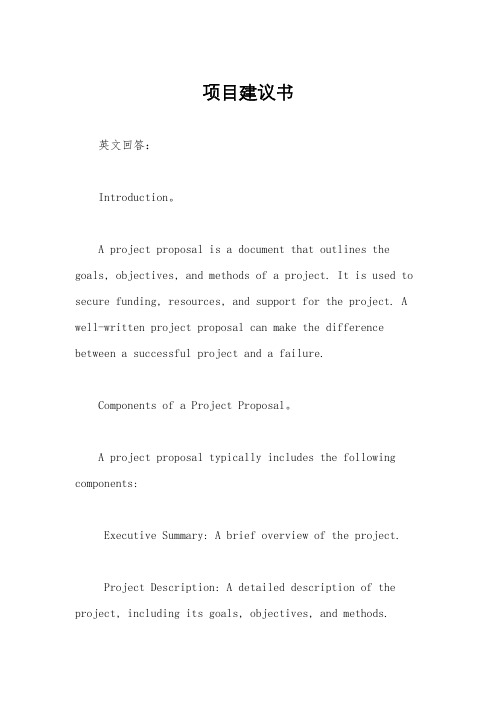 项目建议书

英文回答:

Introduction。

A project proposal is a document that outlines the goals, objectives, and methods of a project. It is used to secure funding, resources, and support for the project. A well-written project proposal can make the difference between a successful project and a failure.

Components of a Project Proposal。

A project proposal typically includes the following components:

Executive Summary: A brief overview of the project.

Project Description: A detailed description of the project, including its goals, objectives, and methods.